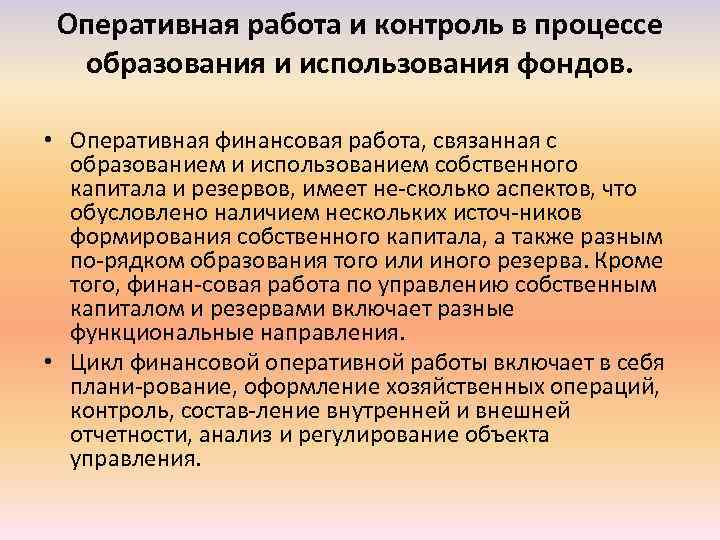 Оперативная работа и контроль в процессе образования и использования фондов.

• Оперативная финансовая работа, связанная с образованием и использованием собственного капитала и резервов, имеет не-сколько аспектов, что обусловлено наличием нескольких источ-ников формирования собственного капитала, а также разным по-рядком образования того или иного резерва. Кроме того, финан-совая работа по управлению собственным капиталом и резервами включает разные функциональные направления.
• Цикл финансовой оперативной работы включает в себя плани-рование, оформление хозяйственных операций, контроль, состав-ление внутренней и внешней отчетности, анализ и регулирование объекта управления.